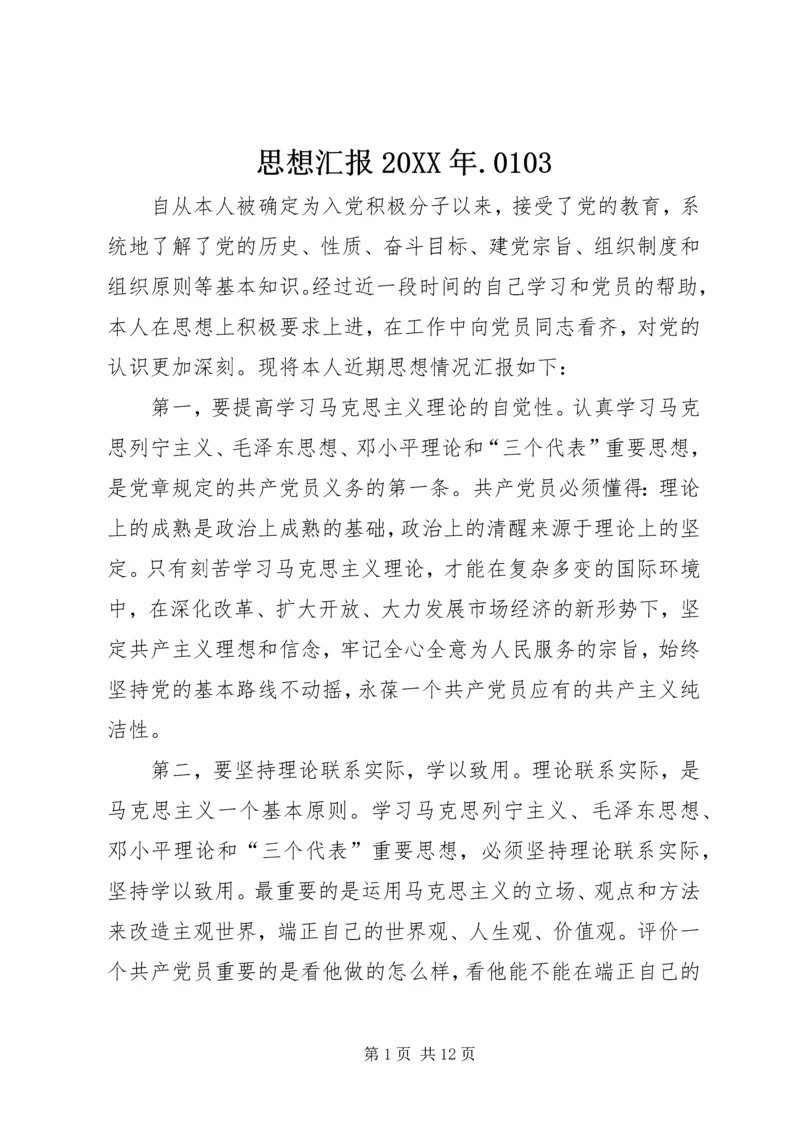 思想汇报 20XX 年.0103

自从本人被确定为入党积极分子以来，接受了党的教育，系统地了解了党的历史、性质、奋斗目标、建党宗旨、组织制度和组织原则等基本知识。经过近一段时间的自己学习和党员的帮助，本人在思想上积极要求上进，在工作中向党员同志看齐，对党的认识更加深刻。现将本人近期思想情况汇报如下：

第一，要提高学习马克思主义理论的自觉性。认真学习马克思列宁主义、毛泽东思想、邓小平理论和“三个代表”重要思想，是党章规定的共产党员义务的第一条。共产党员必须懂得：理论上的成熟是政治上成熟的基础，政治上的清醒来源于理论上的坚定。只有刻苦学习马克思主义理论，才能在复杂多变的国际环境中，在深化改革、扩大开放、大力发展市场经济的新形势下，坚定共产主义理想和信念，牢记全心全意为人民服务的宗旨，始终坚持党的基本路线不动摇，永葆一个共产党员应有的共产主义纯洁性。

第二，要坚持理论联系实际，学以致用。理论联系实际，是马克思主义一个基本原则。学习马克思列宁主义、毛泽东思想、邓小平理论和“三个代表”重要思想，必须坚持理论联系实际，坚持学以致用。最重要的是运用马克思主义的立场、观点和方法来改造主观世界，端正自己的世界观、人生观、价值观。评价一个共产党员重要的是看他做的怎么样，看他能不能在端正自己的

第 1 页 共 12 页